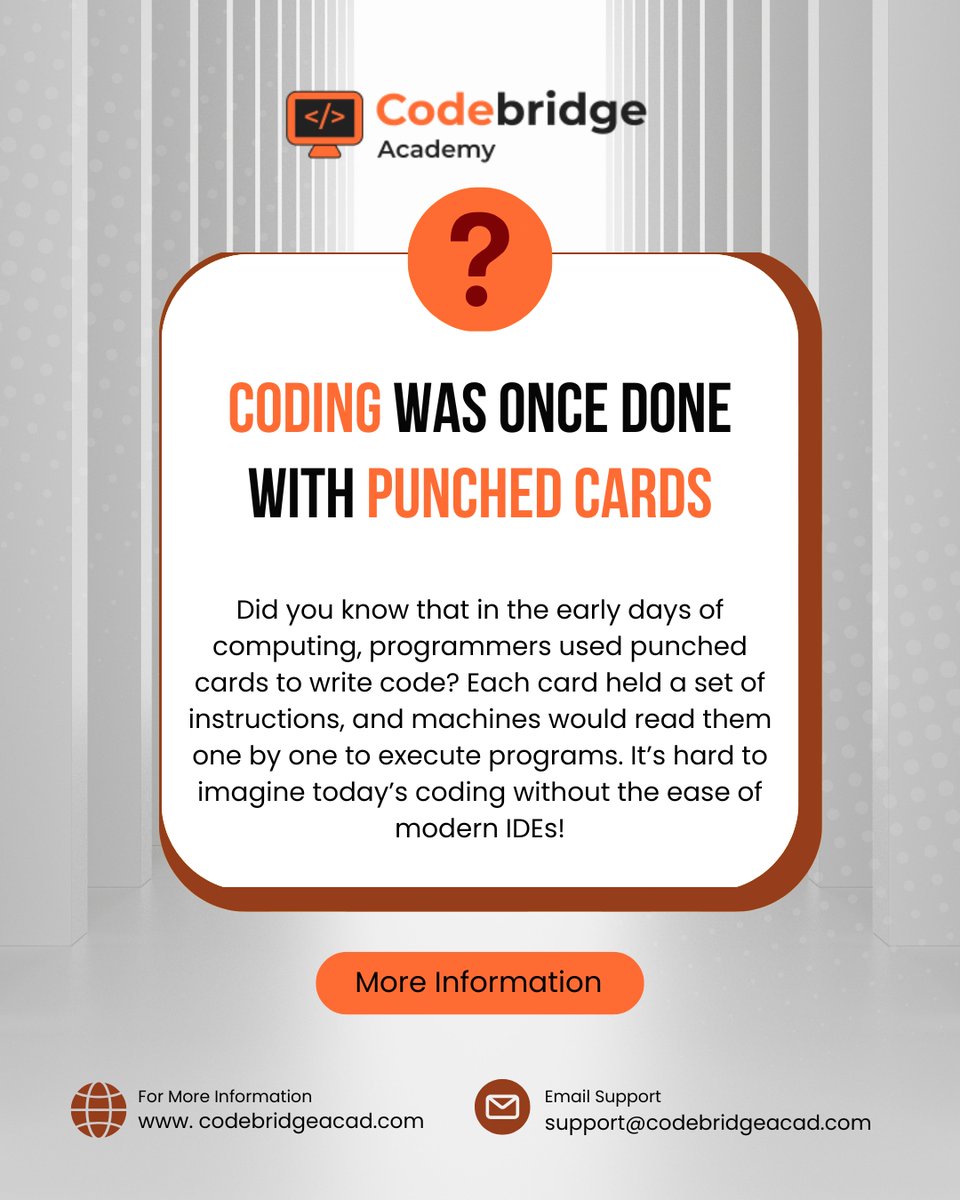 </>
Codebridge
Academy

?

CODING WAS ONCE DONE WITH PUNCHED CARDS

Did you know that in the early days of computing, programmers used punched cards to write code? Each card held a set of instructions, and machines would read them one by one to execute programs. It's hard to imagine today's coding without the ease of modern IDEs!

More Information

For More Information
www. codebridgeacad.com

Email Support
support@codebridgeacad.com